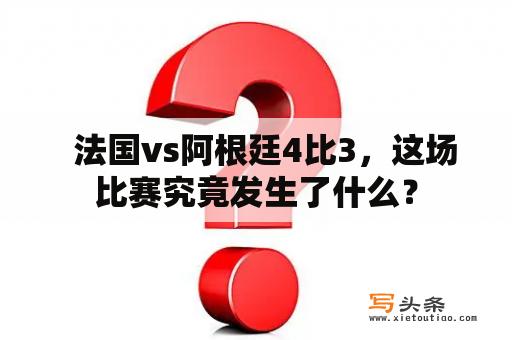 法国vs阿根廷4比3，这场比赛究竟发生了什么？

写头条
www.xietoutiao.com